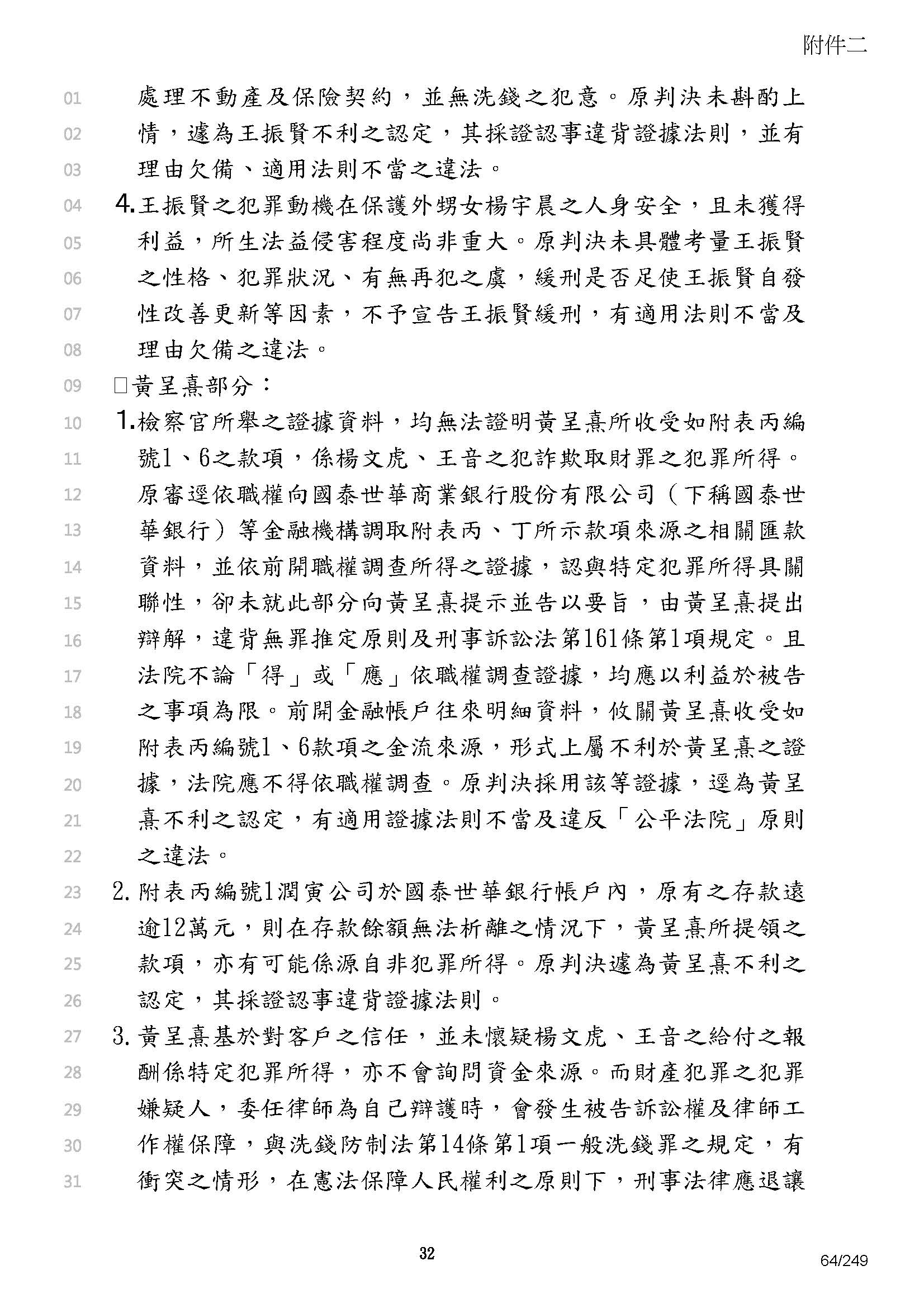 附件二

01 處理不動產及保險契約，並無洗錢之犯意。原判決未斟酌上
02 情，遽為王振賢不利之認定，其採證認事違背證據法則，並有
03 理由欠備、適用法則不當之違法。
04 4.王振賢之犯罪動機在保護外甥女楊宇晨之人身安全，且未獲得
05 利益，所生法益侵害程度尚非重大。原判決未具體考量王振賢
06 之性格、犯罪狀況、有無再犯之虞，緩刑是否足使王振賢自發
07 性改善更新等因素，不予宣告王振賢緩刑，有適用法則不當及
08 理由欠備之違法。
09 □黃呈熹部分：
10 1.檢察官所舉之證據資料，均無法證明黃呈熹所收受如附表丙編
11 號1、6之款項，係楊文虎、王音之犯詐欺取財罪之犯罪所得。
12 原審逕依職權向國泰世華商業銀行股份有限公司（下稱國泰世
13 華銀行）等金融機構調取附表丙、丁所示款項來源之相關匯款
14 資料，並依前開職權調查所得之證據，認與特定犯罪所得具關
15 聯性，卻未就此部分向黃呈熹提示並告以要旨，由黃呈熹提出
16 辯解，違背無罪推定原則及刑事訴訟法第161條第1項規定。且
17 法院不論「得」或「應」依職權調查證據，均應以利益於被告
18 之事項為限。前開金融帳戶往來明細資料，攸關黃呈熹收受如
19 附表丙編號1、6款項之金流來源，形式上屬不利於黃呈熹之證
20 據，法院應不得依職權調查。原判決採用該等證據，逕為黃呈
21 熹不利之認定，有適用證據法則不當及違反「公平法院」原則
22 之違法。
23 2.附表丙編號1潤寅公司於國泰世華銀行帳戶內，原有之存款遠
24 逾12萬元，則在存款餘額無法析離之情況下，黃呈熹所提領之
25 款項，亦有可能係源自非犯罪所得。原判決遽為黃呈熹不利之
26 認定，其採證認事違背證據法則。
27 3.黃呈熹基於對客戶之信任，並未懷疑楊文虎、王音之給付之報
28 酬係特定犯罪所得，亦不會詢問資金來源。而財產犯罪之犯罪
29 嫌疑人，委任律師為自己辯護時，會發生被告訴訟權及律師工
30 作權保障，與洗錢防制法第14條第1項一般洗錢罪之規定，有
31 衝突之情形，在憲法保障人民權利之原則下，刑事法律應退讓

32

64/249